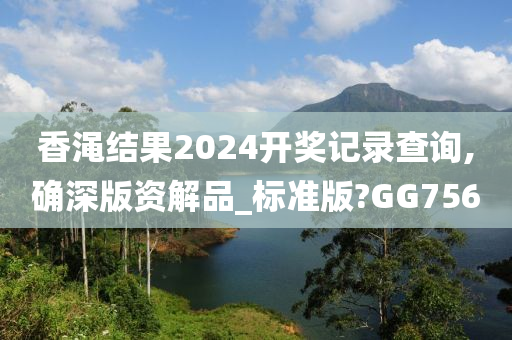 香渑结果2024开奖记录查询,确深版资解品_标准版?GG756